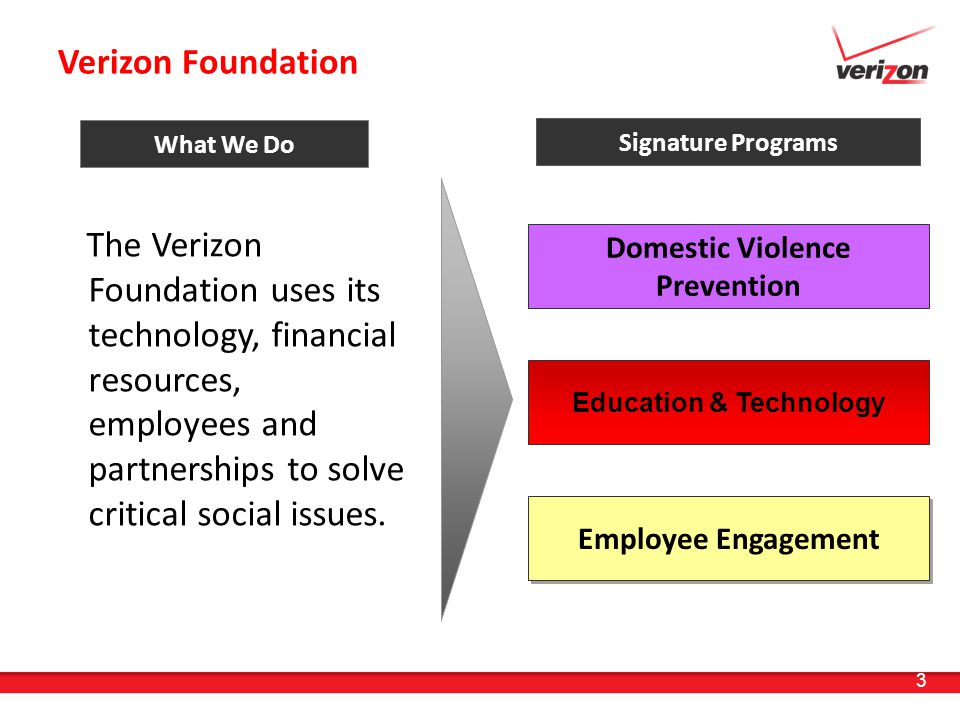 Verizon Foundation

verizon

What We Do

The Verizon Foundation uses its technology, financial resources, employees and partnerships to solve critical social issues.

Signature Programs

Domestic Violence Prevention

Education & Technology

Employee Engagement

3